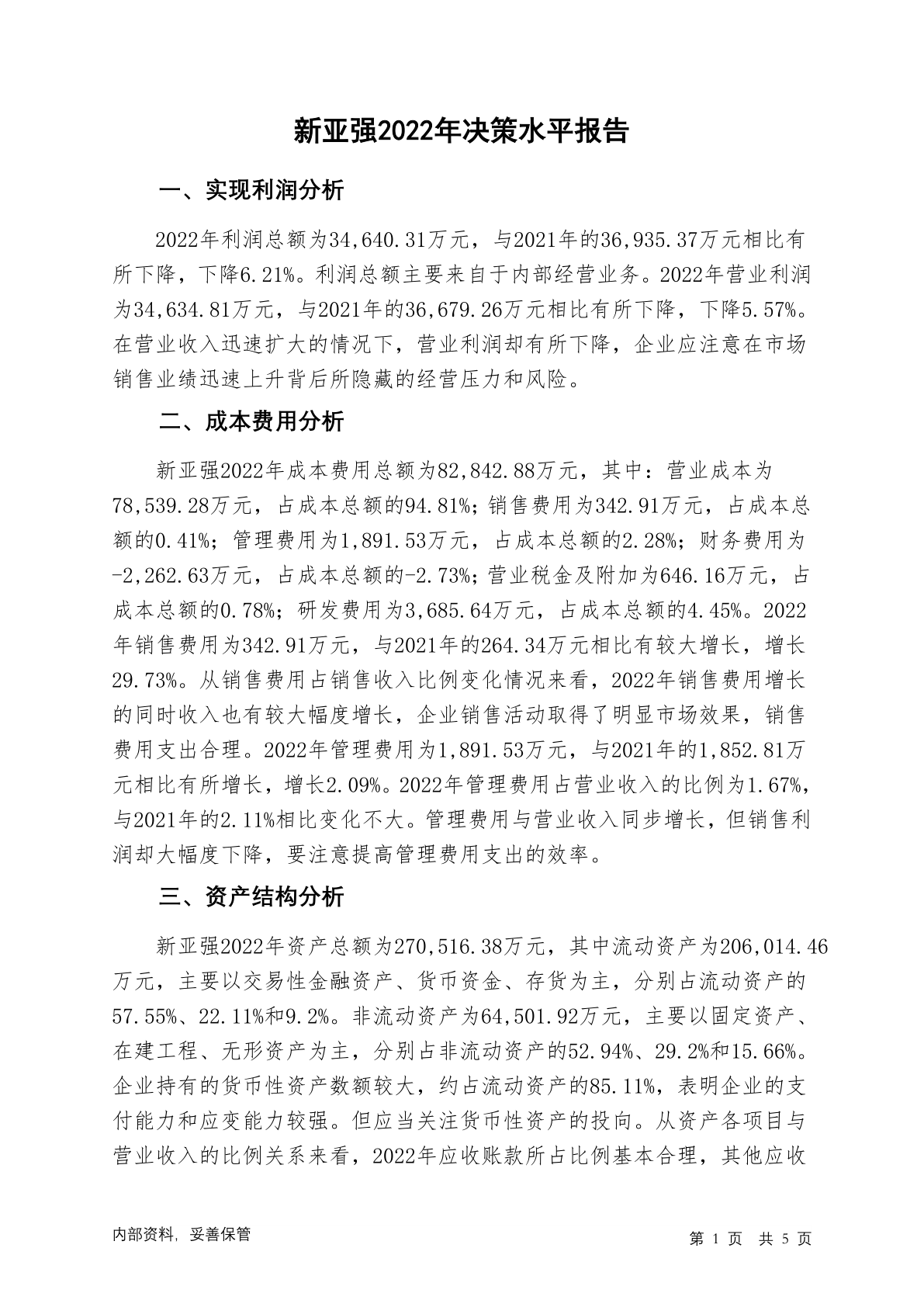 新亚强2022年决策水平报告

一、实现利润分析

2022年利润总额为34,640.31万元，与2021年的36,935.37万元相比有所下降，下降6.21%。利润总额主要来自于内部经营业务。2022年营业利润为34,634.81万元，与2021年的36,679.26万元相比有所下降，下降5.57%。在营业收入迅速扩大的情况下，营业利润却有所下降，企业应注意在市场销售业绩迅速上升背后所隐藏的经营压力和风险。

二、成本费用分析

新亚强2022年成本费用总额为82,842.88万元，其中：营业成本为78,539.28万元，占成本总额的94.81%；销售费用为342.91万元，占成本总额的0.41%；管理费用为1,891.53万元，占成本总额的2.28%；财务费用为-2,262.63万元，占成本总额的-2.73%；营业税金及附加为646.16万元，占成本总额的0.78%；研发费用为3,685.64万元，占成本总额的4.45%。2022年销售费用为342.91万元，与2021年的264.34万元相比有较大增长，增长29.73%。从销售费用占销售收入比例变化情况来看，2022年销售费用增长的同时收入也有较大幅度增长，企业销售活动取得了明显市场效果，销售费用支出合理。2022年管理费用为1,891.53万元，与2021年的1,852.81万元相比有所增长，增长2.09%。2022年管理费用占营业收入的比例为1.67%，与2021年的2.11%相比变化不大。管理费用与营业收入同步增长，但销售利润却大幅度下降，要注意提高管理费用支出的效率。

三、资产结构分析

新亚强2022年资产总额为270,516.38万元，其中流动资产为206,014.46万元，主要以交易性金融资产、货币资金、存货为主，分别占流动资产的57.55%、22.11%和9.2%。非流动资产为64,501.92万元，主要以固定资产、在建工程、无形资产为主，分别占非流动资产的52.94%、29.2%和15.66%。企业持有的货币性资产数额较大，约占流动资产的85.11%，表明企业的支付能力和应变能力较强。但应当关注货币性资产的投向。从资产各项目与营业收入的比例关系来看，2022年应收账款所占比例基本合理，其他应收

内部资料，妥善保管

第 1 页 共 5 页